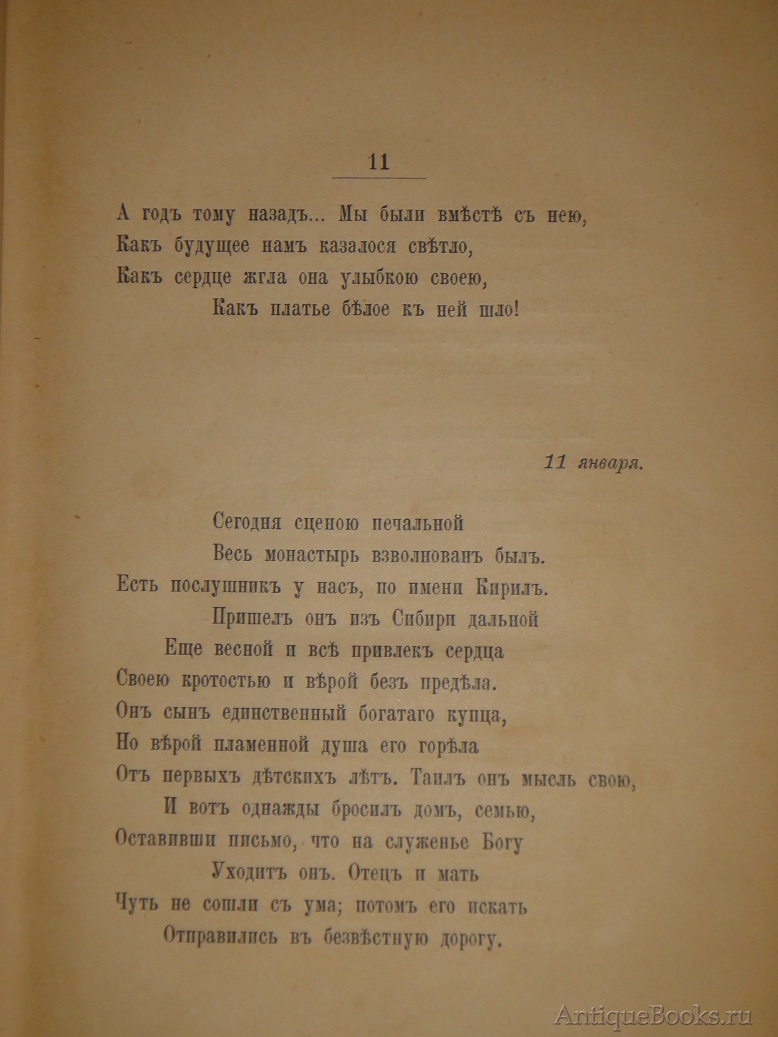 11

А годъ тому назадъ... Мы были вмѣстѣ съ нею,
Какъ будущее намъ казалося свѣтло,
Какъ сердце жгла она улыбкою своею,
Какъ платье бѣлое къ ней шло!

11 января.

Сегодня сценою печальной
Весь монастырь взволнованъ былъ.
Есть послушникъ у насъ, по имени Кирилъ.
Пришелъ онъ изъ Сибири дальной
Еще весной и всѣ привлекъ сердца
Своею кротостью и вѣрой безъ предѣла.
Онъ сынъ единственный богатаго купца,
Но вѣрой пламенной душа его горѣла
Отъ первыхъ дѣтскихъ лѣтъ. Таилъ онъ мысль свою,
И вотъ однажды бросилъ домъ, семью,
Оставивши письмо, что на служенье Богу
Уходитъ онъ. Отецъ и мать
Чуть не сошли съ ума; потомъ его искать
Отправились въ безвѣстную дорогу.

AntiqueBooks.ru